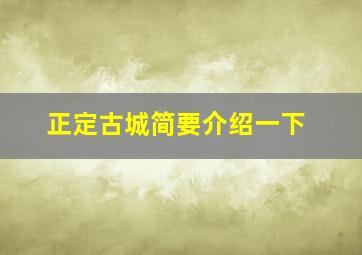 正定古城简要介绍一下